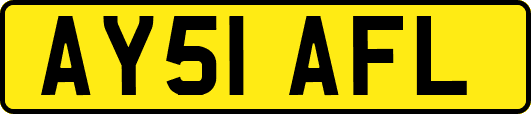 AY51 AFL